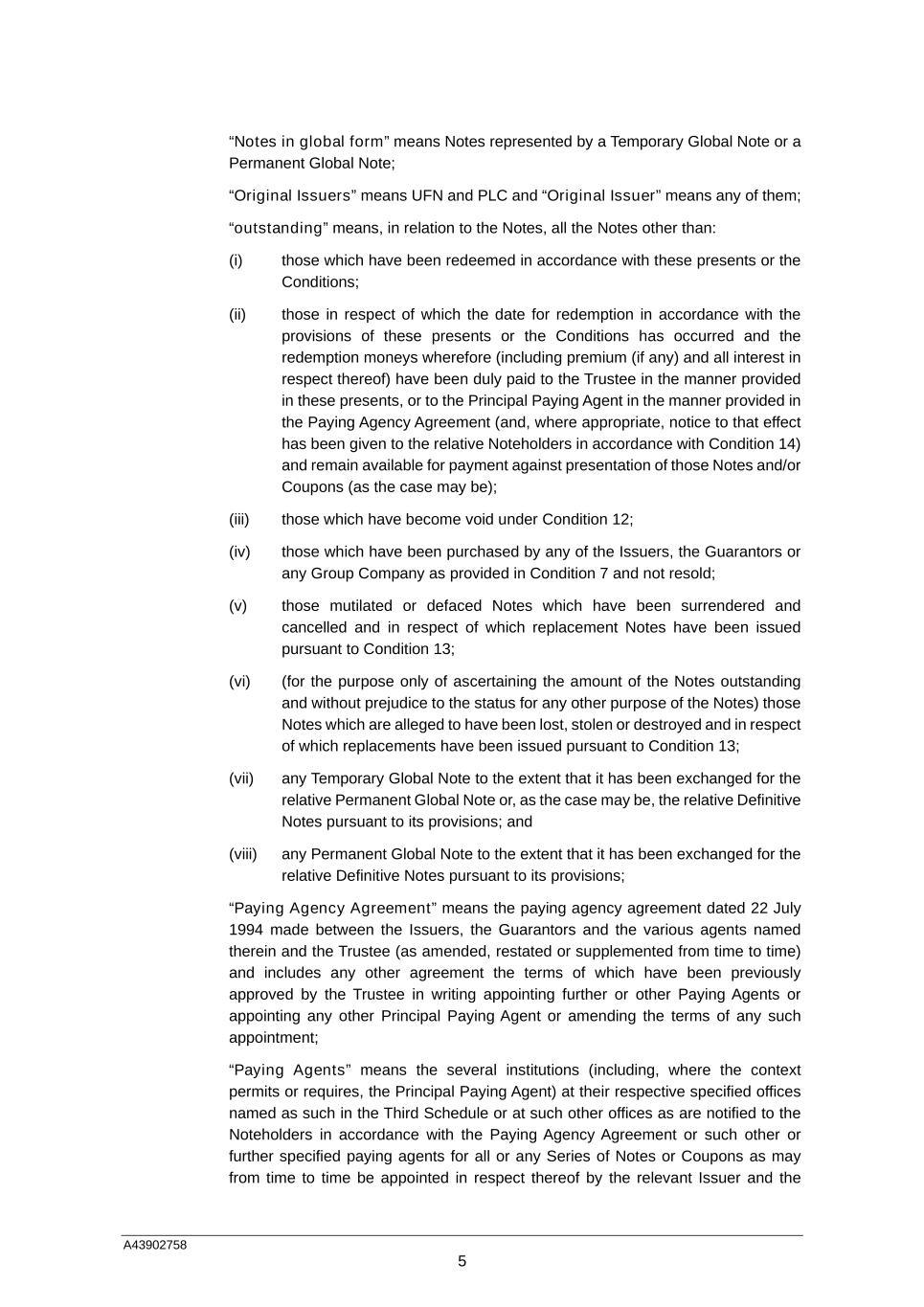 “Notes in global form” means Notes represented by a Temporary Global Note or a Permanent Global Note;

“Original Issuers” means UFN and PLC and “Original Issuer” means any of them;

“outstanding” means, in relation to the Notes, all the Notes other than:

(i) those which have been redeemed in accordance with these presents or the Conditions;

(ii) those in respect of which the date for redemption in accordance with the provisions of these presents or the Conditions has occurred and the redemption moneys wherefore (including premium (if any) and all interest in respect thereof) have been duly paid to the Trustee in the manner provided in these presents, or to the Principal Paying Agent in the manner provided in the Paying Agency Agreement (and, where appropriate, notice to that effect has been given to the relative Noteholders in accordance with Condition 14) and remain available for payment against presentation of those Notes and/or Coupons (as the case may be);

(iii) those which have become void under Condition 12;

(iv) those which have been purchased by any of the Issuers, the Guarantors or any Group Company as provided in Condition 7 and not resold;

(v) those mutilated or defaced Notes which have been surrendered and cancelled and in respect of which replacement Notes have been issued pursuant to Condition 13;

(vi) (for the purpose only of ascertaining the amount of the Notes outstanding and without prejudice to the status for any other purpose of the Notes) those Notes which are alleged to have been lost, stolen or destroyed and in respect of which replacements have been issued pursuant to Condition 13;

(vii) any Temporary Global Note to the extent that it has been exchanged for the relative Permanent Global Note or, as the case may be, the relative Definitive Notes pursuant to its provisions; and

(viii) any Permanent Global Note to the extent that it has been exchanged for the relative Definitive Notes pursuant to its provisions;

“Paying Agency Agreement” means the paying agency agreement dated 22 July 1994 made between the Issuers, the Guarantors and the various agents named therein and the Trustee (as amended, restated or supplemented from time to time) and includes any other agreement the terms of which have been previously approved by the Trustee in writing appointing further or other Paying Agents or appointing any other Principal Paying Agent or amending the terms of any such appointment;

“Paying Agents” means the several institutions (including, where the context permits or requires, the Principal Paying Agent) at their respective specified offices named as such in the Third Schedule or at such other offices as are notified to the Noteholders in accordance with the Paying Agency Agreement or such other or further specified paying agents for all or any Series of Notes or Coupons as may from time to time be appointed in respect thereof by the relevant Issuer and the

A43902758

5